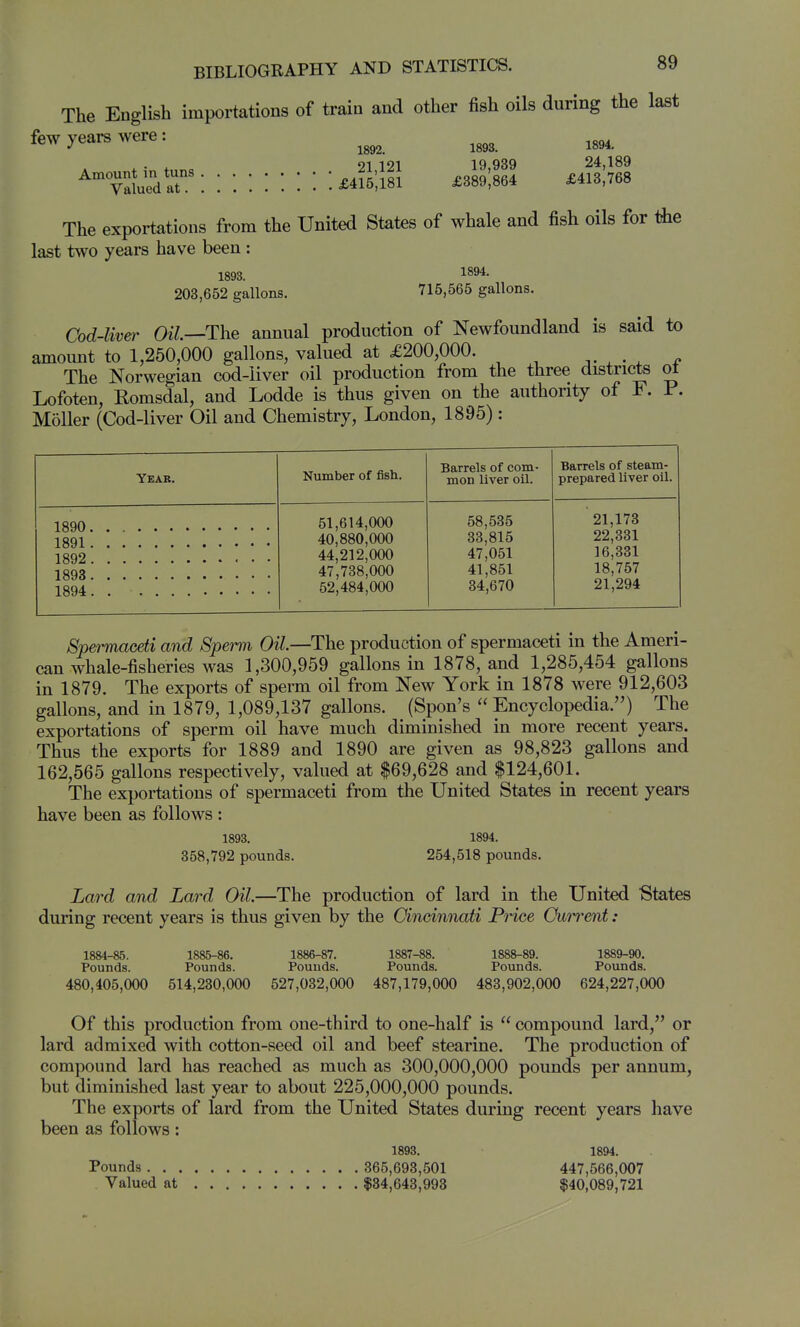 BIBLIOGRAPHY AND STATISTICS. 89

The English importations of train and other fish oils during the last few years were:

| | 1892. | 1893. | 1894. |
|---|---|---|---|
| Amount in tuns | 21,121 | 19,939 | 24,189 |
| Valued at | £415,181 | £389,864 | £413,768 |

The exportations from the United States of whale and fish oils for the last two years have been:

| 1893. | 1894. |
|---|---|
| 203,652 gallons. | 715,565 gallons. |

Cod-liver Oil.—The annual production of Newfoundland is said to amount to 1,250,000 gallons, valued at £200,000.

The Norwegian cod-liver oil production from the three districts of Lofoten, Romsdal, and Lodde is thus given on the authority of F. P. Möller (Cod-liver Oil and Chemistry, London, 1895):

| Year. | Number of fish. | Barrels of common liver oil. | Barrels of steam-prepared liver oil. |
|---|---|---|---|
| 1890 | 51,614,000 | 58,535 | 21,173 |
| 1891 | 40,880,000 | 33,815 | 22,331 |
| 1892 | 44,212,000 | 47,051 | 16,331 |
| 1893 | 47,738,000 | 41,851 | 18,757 |
| 1894 | 52,484,000 | 34,670 | 21,294 |

Spermaceti and Sperm Oil.—The production of spermaceti in the American whale-fisheries was 1,300,959 gallons in 1878, and 1,285,454 gallons in 1879. The exports of sperm oil from New York in 1878 were 912,603 gallons, and in 1879, 1,089,137 gallons. (Spon's "Encyclopedia.") The exportations of sperm oil have much diminished in more recent years. Thus the exports for 1889 and 1890 are given as 98,823 gallons and 162,565 gallons respectively, valued at $69,628 and $124,601.

The exportations of spermaceti from the United States in recent years have been as follows:

| 1893. | 1894. |
|---|---|
| 358,792 pounds. | 254,518 pounds. |

Lard and Lard Oil.—The production of lard in the United States during recent years is thus given by the Cincinnati Price Current:

| 1884-85. Pounds. | 1885-86. Pounds. | 1886-87. Pounds. | 1887-88. Pounds. | 1888-89. Pounds. | 1889-90. Pounds. |
|---|---|---|---|---|---|
| 480,405,000 | 514,230,000 | 527,032,000 | 487,179,000 | 483,902,000 | 624,227,000 |

Of this production from one-third to one-half is "compound lard," or lard admixed with cotton-seed oil and beef stearine. The production of compound lard has reached as much as 300,000,000 pounds per annum, but diminished last year to about 225,000,000 pounds.

The exports of lard from the United States during recent years have been as follows:

| | 1893. | 1894. |
|---|---|---|
| Pounds | 365,693,501 | 447,566,007 |
| Valued at | $34,643,993 | $40,089,721 |